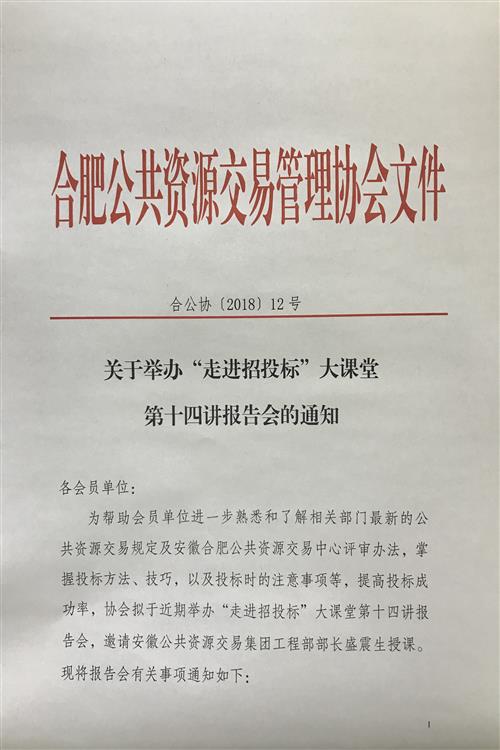 合肥公共资源交易管理协会文件

合公协〔2018〕12号

关于举办“走进招投标”大课堂
第十四讲报告会的通知

各会员单位：

为帮助会员单位进一步熟悉和了解相关部门最新的公共资源交易规定及安徽合肥公共资源交易中心评审办法，掌握投标方法、技巧，以及投标时的注意事项等，提高投标成功率，协会拟于近期举办“走进招投标”大课堂第十四讲报告会，邀请安徽公共资源交易集团工程部部长盛震生授课。现将报告会有关事项通知如下：

1